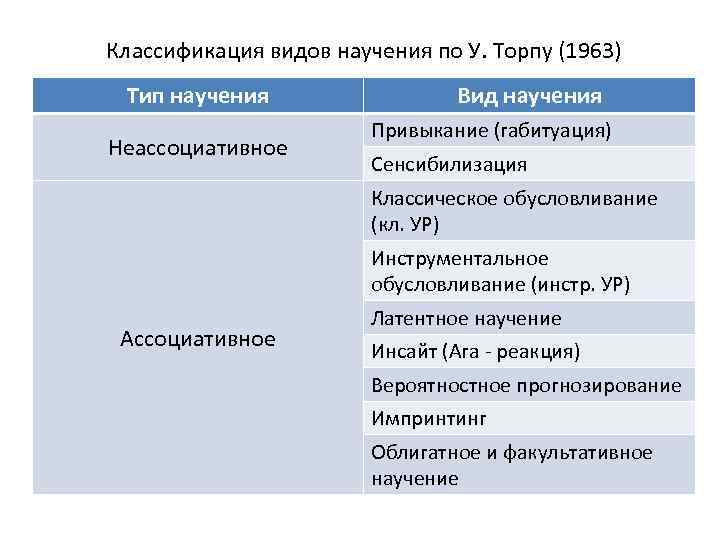 Классификация видов научения по У. Торпу (1963)

| Тип научения | Вид научения |
|---|---|
| Неассоциативное | Привыкание (габитуация) |
| | Сенсибилизация |
| Ассоциативное | Классическое обусловливание (кл. УР) |
| | Инструментальное обусловливание (инстр. УР) |
| | Латентное научение |
| | Инсайт (Ага - реакция) |
| | Вероятностное прогнозирование |
| | Импринтинг |
| | Облигатное и факультативное научение |